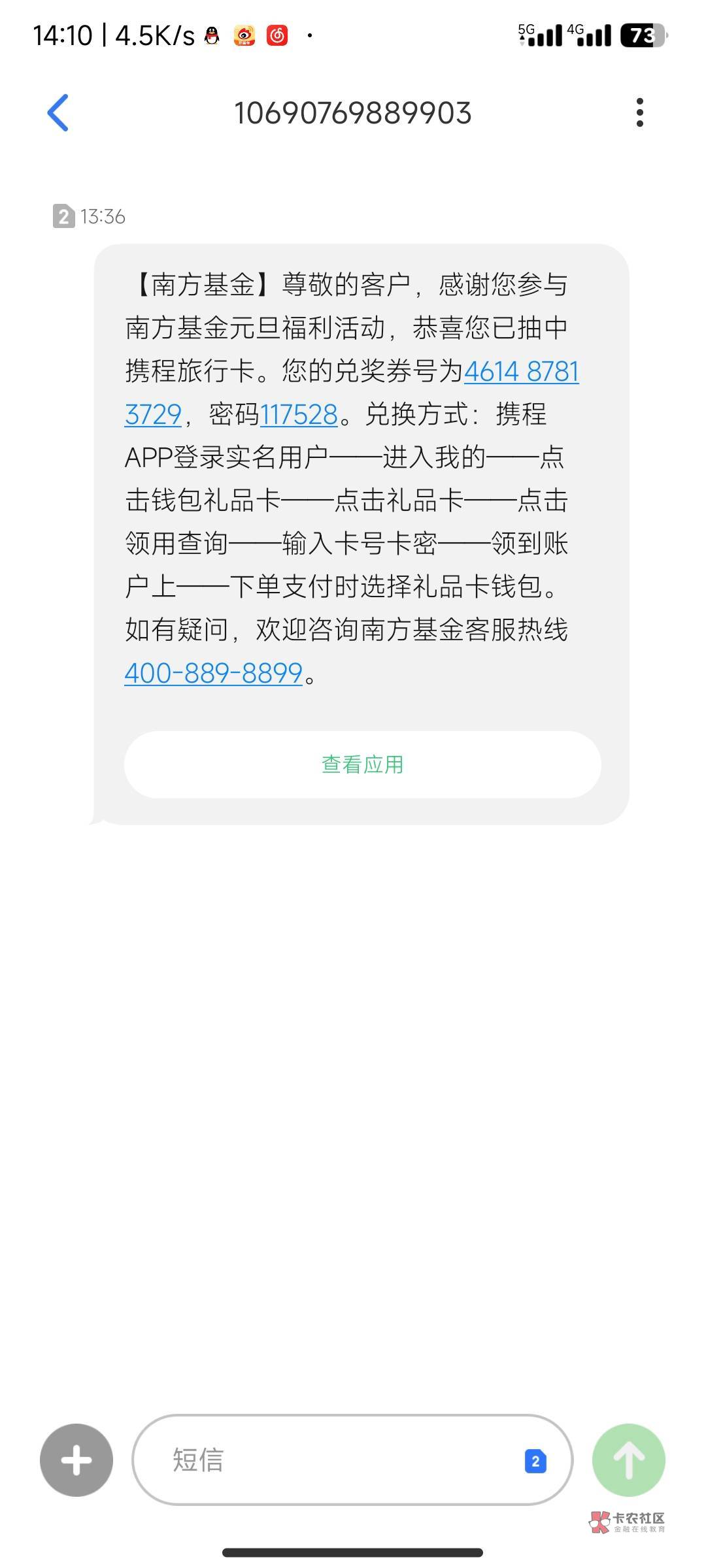 14:10 | 4.5K/s

5G 4G 73

10690769889903

2 13:36

【南方基金】尊敬的客户，感谢您参与南方基金元旦福利活动，恭喜您已抽中携程旅行卡。您的兑奖券号为4614 8781 3729，密码117528。兑换方式：携程APP登录实名用户——进入我的——点击钱包礼品卡——点击礼品卡——点击领用查询——输入卡号卡密——领到账户上——下单支付时选择礼品卡钱包。如有疑问，欢迎咨询南方基金客服热线400-889-8899。

查看应用

短信

2

卡农社区
金融在线教育